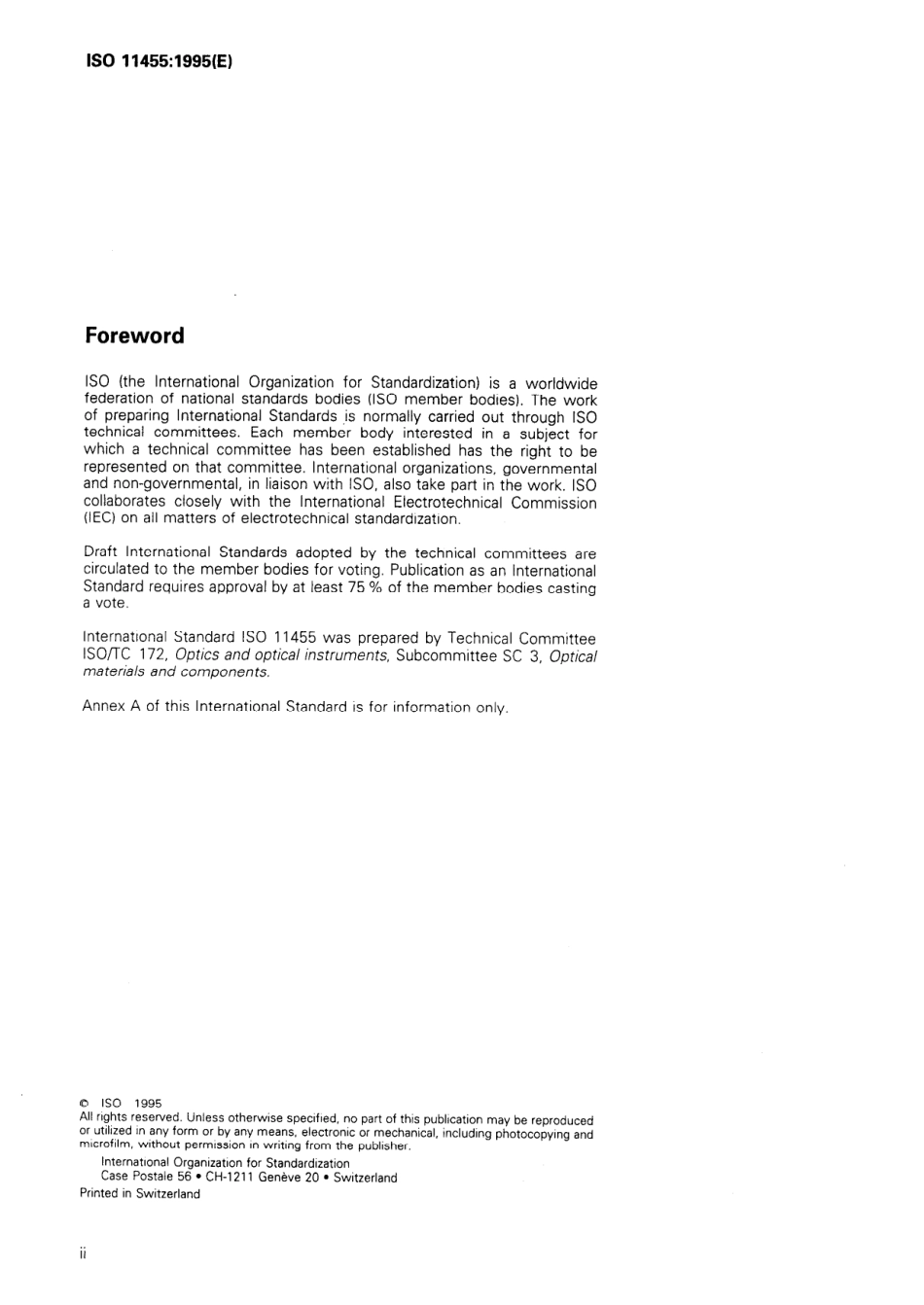 ISO 11455:1995(E)

Foreword

ISO (the International Organization for Standardization) is a worldwide federation of national standards bodies (ISO member bodies). The work of preparing International Standards is normally carried out through ISO technical committees. Each member body interested in a subject for which a technical committee has been established has the right to be represented on that committee. International organizations, governmental and non-governmental, in liaison with ISO, also take part in the work. ISO collaborates closely with the International Electrotechnical Commission (IEC) on all matters of electrotechnical standardization.

Draft International Standards adopted by the technical committees are circulated to the member bodies for voting. Publication as an International Standard requires approval by at least 75 % of the member bodies casting a vote.

International Standard ISO 11455 was prepared by Technical Committee ISO/TC 172, Optics and optical instruments, Subcommittee SC 3, Optical materials and components.

Annex A of this International Standard is for information only.

© ISO 1995
All rights reserved. Unless otherwise specified, no part of this publication may be reproduced or utilized in any form or by any means, electronic or mechanical, including photocopying and microfilm, without permission in writing from the publisher.

International Organization for Standardization
Case Postale 56 • CH-1211 Genève 20 • Switzerland
Printed in Switzerland

ii